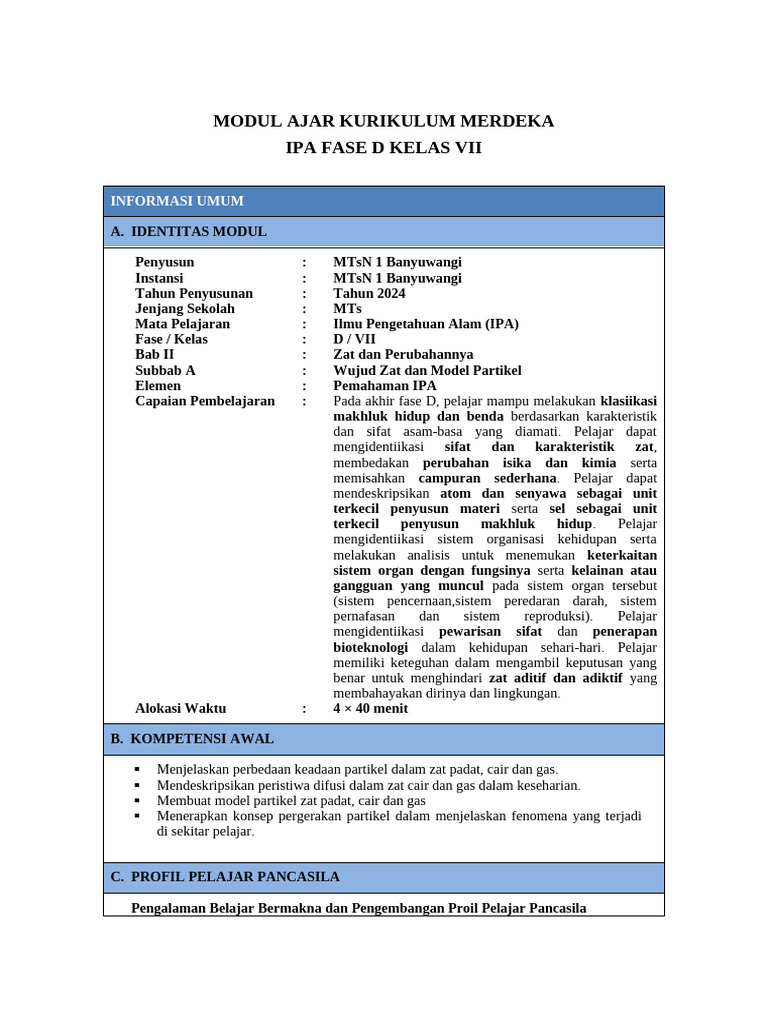 MODUL AJAR KURIKULUM MERDEKA
IPA FASE D KELAS VII

INFORMASI UMUM

A. IDENTITAS MODUL

| | | |
|---|---|---|
| Penyusun | : | MTsN 1 Banyuwangi |
| Instansi | : | MTsN 1 Banyuwangi |
| Tahun Penyusunan | : | Tahun 2024 |
| Jenjang Sekolah | : | MTs |
| Mata Pelajaran | : | Ilmu Pengetahuan Alam (IPA) |
| Fase / Kelas | : | D / VII |
| Bab II | : | Zat dan Perubahannya |
| Subbab A | : | Wujud Zat dan Model Partikel |
| Elemen | : | Pemahaman IPA |
| Capaian Pembelajaran | : | Pada akhir fase D, pelajar mampu melakukan klasiikasi makhluk hidup dan benda berdasarkan karakteristik dan sifat asam-basa yang diamati. Pelajar dapat mengidentiikasi sifat dan karakteristik zat, membedakan perubahan isika dan kimia serta memisahkan campuran sederhana. Pelajar dapat mendeskripsikan atom dan senyawa sebagai unit terkecil penyusun materi serta sel sebagai unit terkecil penyusun makhluk hidup. Pelajar mengidentiikasi sistem organisasi kehidupan serta melakukan analisis untuk menemukan keterkaitan sistem organ dengan fungsinya serta kelainan atau gangguan yang muncul pada sistem organ tersebut (sistem pencernaan,sistem peredaran darah, sistem pernafasan dan sistem reproduksi). Pelajar mengidentiikasi pewarisan sifat dan penerapan bioteknologi dalam kehidupan sehari-hari. Pelajar memiliki keteguhan dalam mengambil keputusan yang benar untuk menghindari zat aditif dan adiktif yang membahayakan dirinya dan lingkungan. |
| Alokasi Waktu | : | 4 × 40 menit |

B. KOMPETENSI AWAL

▪ Menjelaskan perbedaan keadaan partikel dalam zat padat, cair dan gas.
▪ Mendeskripsikan peristiwa difusi dalam zat cair dan gas dalam keseharian.
▪ Membuat model partikel zat padat, cair dan gas
▪ Menerapkan konsep pergerakan partikel dalam menjelaskan fenomena yang terjadi di sekitar pelajar.

C. PROFIL PELAJAR PANCASILA

Pengalaman Belajar Bermakna dan Pengembangan Proil Pelajar Pancasila